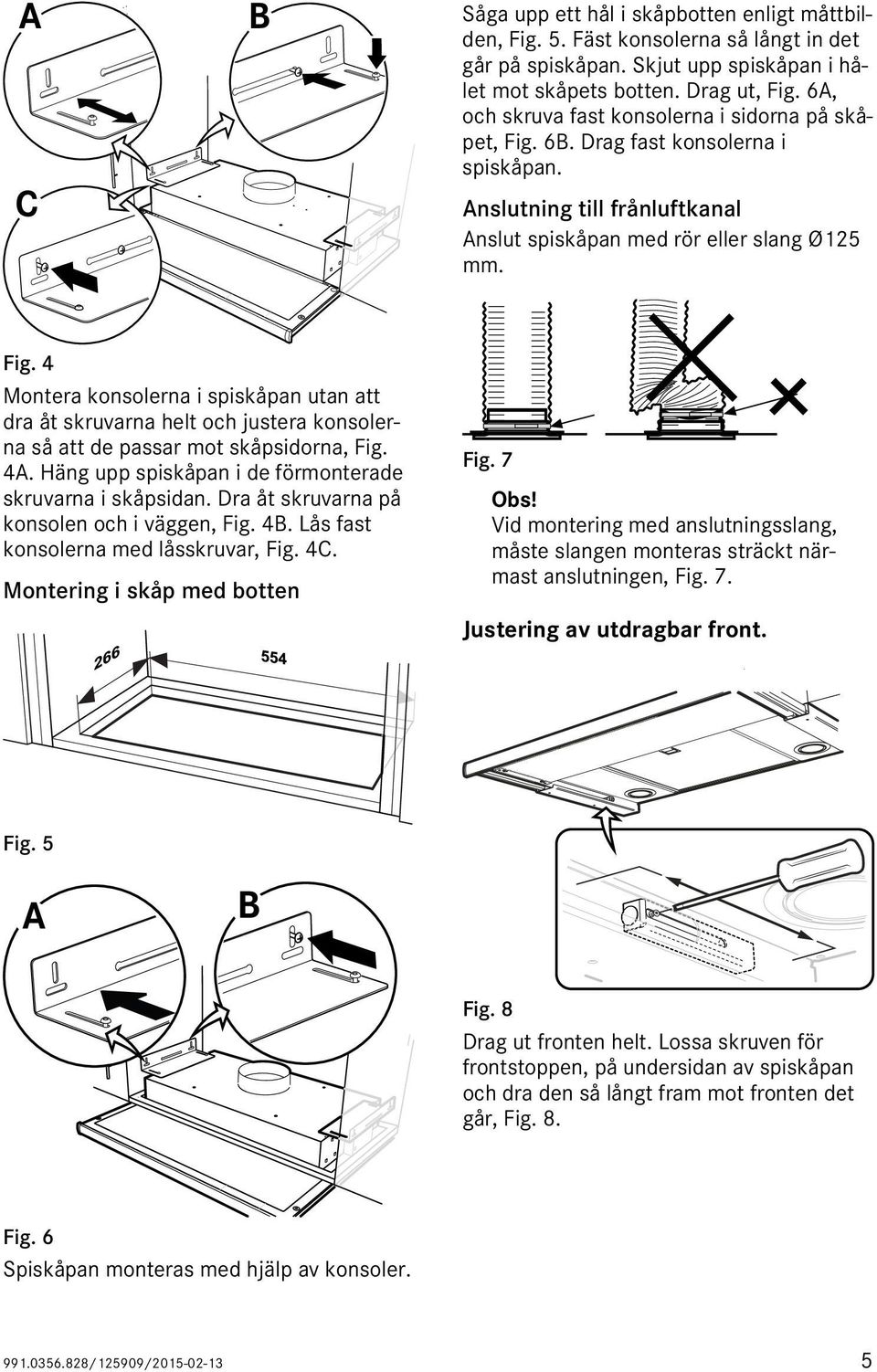 A

B

C

Fig. 4

Montera konsolerna i spiskåpan utan att dra åt skruvarna helt och justera konsolerna så att de passar mot skåpsidorna, Fig. 4A. Häng upp spiskåpan i de förmonterade skruvarna i skåpsidan. Dra åt skruvarna på konsolen och i väggen, Fig. 4B. Lås fast konsolerna med låsskruvar, Fig. 4C.

Montering i skåp med botten

266

554

Fig. 5

A

B

Fig. 6

Spiskåpan monteras med hjälp av konsoler.

Såga upp ett hål i skåpbotten enligt måttbilden, Fig. 5. Fäst konsolerna så långt in det går på spiskåpan. Skjut upp spiskåpan i hålet mot skåpets botten. Drag ut, Fig. 6A, och skruva fast konsolerna i sidorna på skåpet, Fig. 6B. Drag fast konsolerna i spiskåpan.

Anslutning till frånluftkanal

Anslut spiskåpan med rör eller slang Ø125 mm.

Fig. 7

Obs!

Vid montering med anslutningsslang, måste slangen monteras sträckt närmast anslutningen, Fig. 7.

Justering av utdragbar front.

Fig. 8

Drag ut fronten helt. Lossa skruven för frontstoppen, på undersidan av spiskåpan och dra den så långt fram mot fronten det går, Fig. 8.

991.0356.828/125909/2015-02-13

5